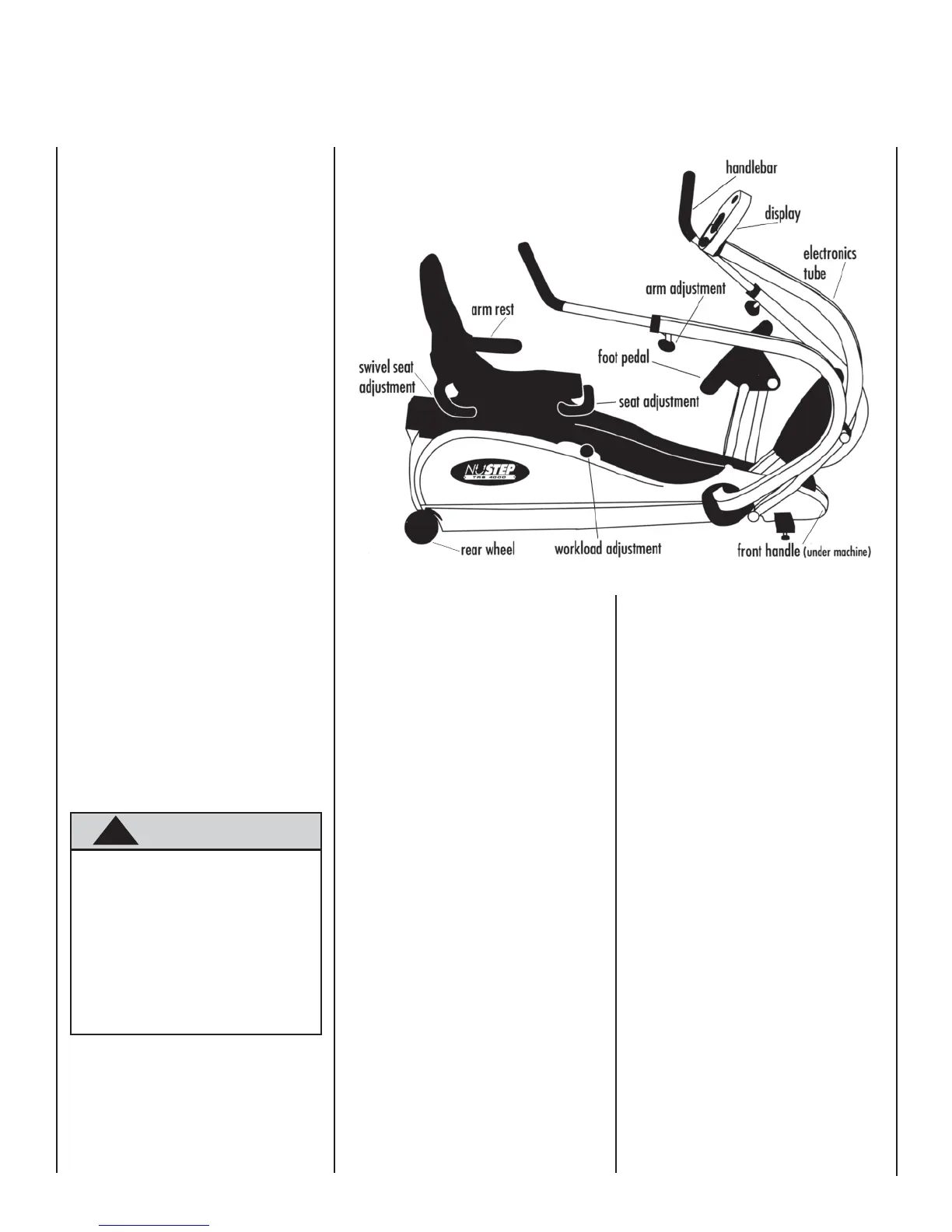 handlebar

display

electronics tube

arm adjustment

arm rest

foot pedal

swivel seat adjustment

seat adjustment

NUSTEP TRS 4000

rear wheel

workload adjustment

front handle (under machine)